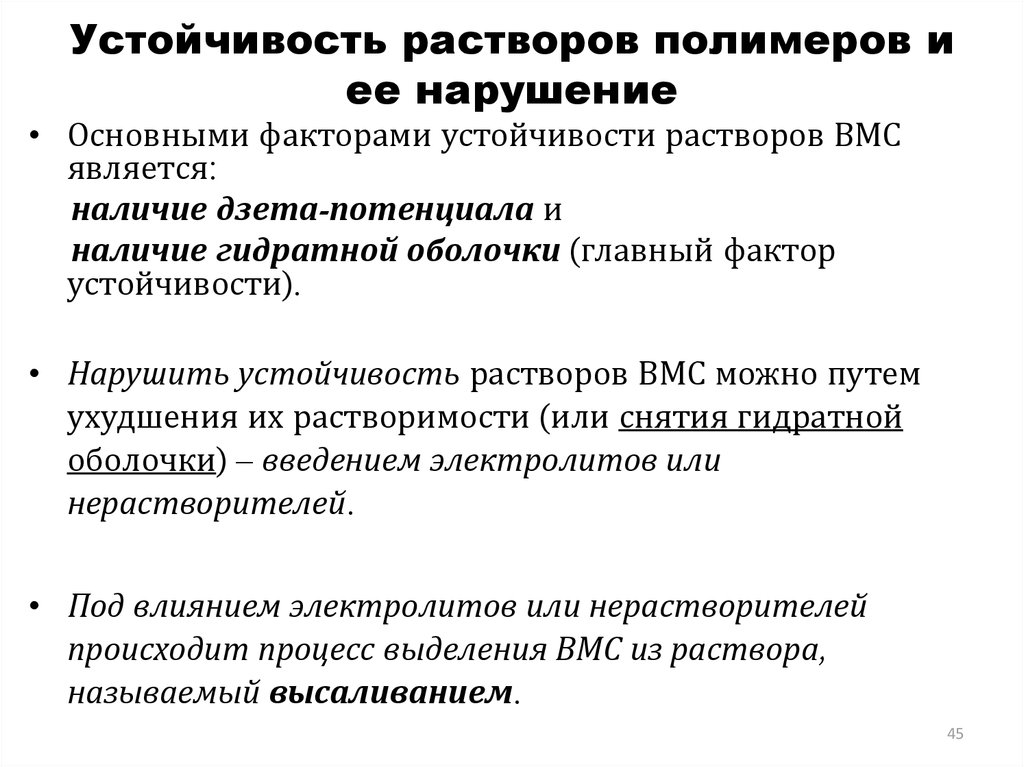 Устойчивость растворов полимеров и ее нарушение

• Основными факторами устойчивости растворов ВМС является:
наличие дзета-потенциала и
наличие гидратной оболочки (главный фактор устойчивости).

• Нарушить устойчивость растворов ВМС можно путем ухудшения их растворимости (или снятия гидратной оболочки) – введением электролитов или нерастворителей.

• Под влиянием электролитов или нерастворителей происходит процесс выделения ВМС из раствора, называемый высаливанием.

45